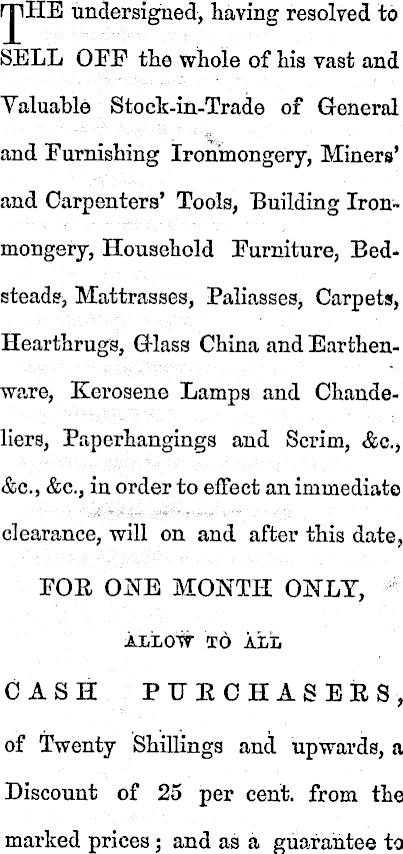 THE undersigned, having resolved to SELL OFF the whole of his vast and Valuable Stock-in-Trade of General and Furnishing Ironmongery, Miners' and Carpenters' Tools, Building Ironmongery, Household Furniture, Bedsteads, Mattrasses, Paliasses, Carpets, Hearthrugs, Glass China and Earthenware, Kerosene Lamps and Chandeliers, Paperhangings and Scrim, &c., &c., &c., in order to effect an immediate clearance, will on and after this date,

FOR ONE MONTH ONLY,

ALLOW TO ALL

CASH PURCHASERS,

of Twenty Shillings and upwards, a Discount of 25 per cent. from the marked prices; and as a guarantee to